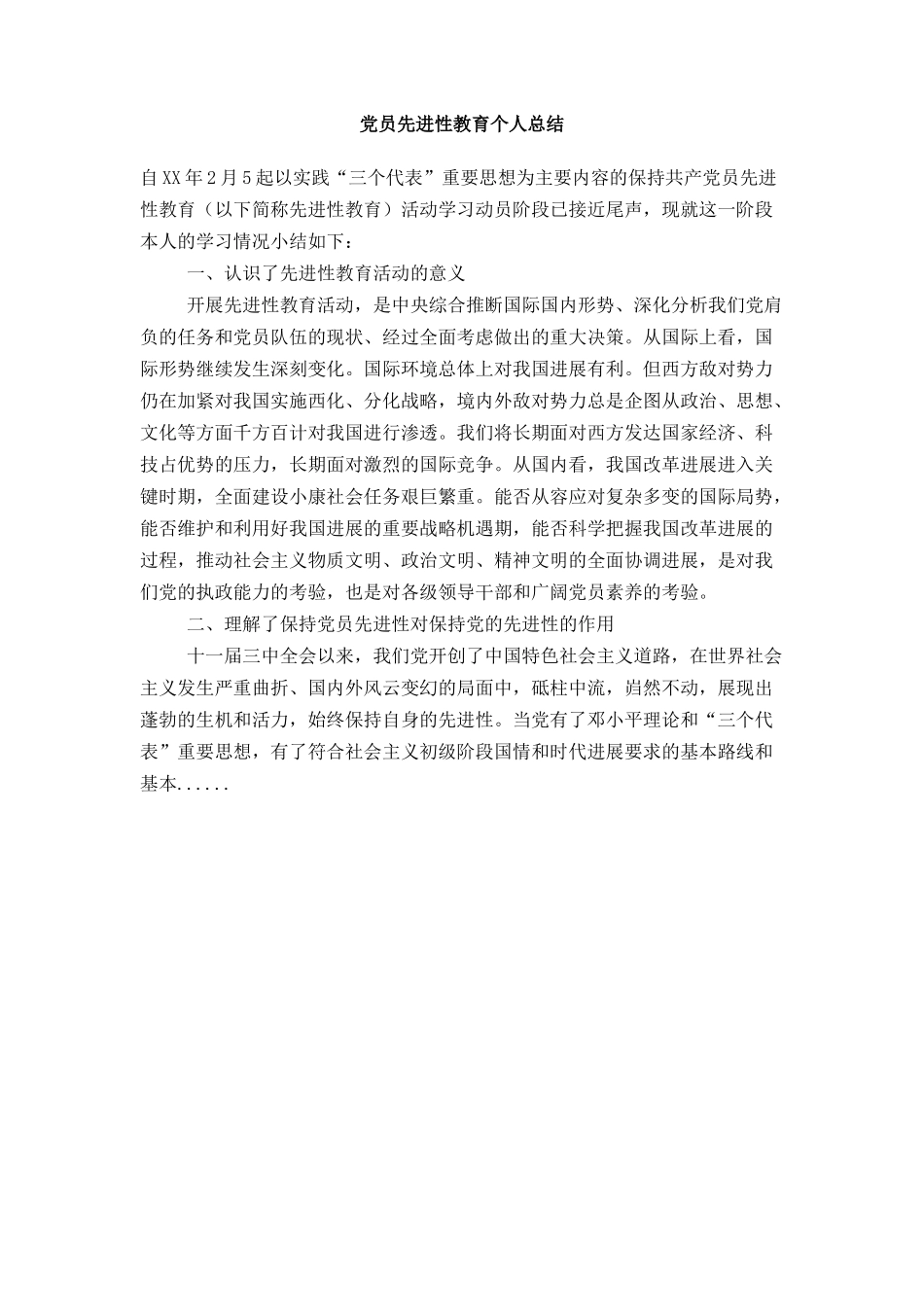 党员先进性教育个人总结

自XX年2月5起以实践“三个代表”重要思想为主要内容的保持共产党员先进性教育（以下简称先进性教育）活动学习动员阶段已接近尾声，现就这一阶段本人的学习情况小结如下：

一、认识了先进性教育活动的意义

开展先进性教育活动，是中央综合推断国际国内形势、深化分析我们党肩负的任务和党员队伍的现状、经过全面考虑做出的重大决策。从国际上看，国际形势继续发生深刻变化。国际环境总体上对我国进展有利。但西方敌对势力仍在加紧对我国实施西化、分化战略，境内外敌对势力总是企图从政治、思想、文化等方面千方百计对我国进行渗透。我们将长期面对西方发达国家经济、科技占优势的压力，长期面对激烈的国际竞争。从国内看，我国改革进展进入关键时期，全面建设小康社会任务艰巨繁重。能否从容应对复杂多变的国际局势，能否维护和利用好我国进展的重要战略机遇期，能否科学把握我国改革进展的过程，推动社会主义物质文明、政治文明、精神文明的全面协调进展，是对我们党的执政能力的考验，也是对各级领导干部和广阔党员素养的考验。

二、理解了保持党员先进性对保持党的先进性的作用

十一届三中全会以来，我们党开创了中国特色社会主义道路，在世界社会主义发生严重曲折、国内外风云变幻的局面中，砥柱中流，岿然不动，展现出蓬勃的生机和活力，始终保持自身的先进性。当党有了邓小平理论和“三个代表”重要思想，有了符合社会主义初级阶段国情和时代进展要求的基本路线和基本......